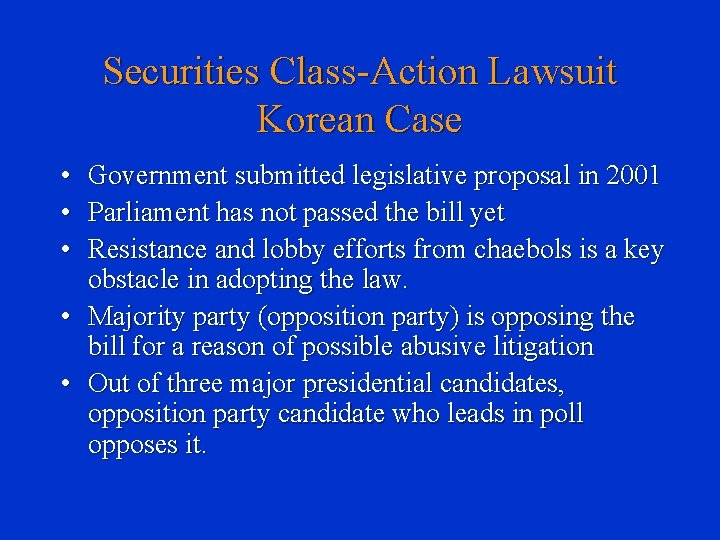 Securities Class-Action Lawsuit
Korean Case

• Government submitted legislative proposal in 2001
• Parliament has not passed the bill yet
• Resistance and lobby efforts from chaebols is a key obstacle in adopting the law.
• Majority party (opposition party) is opposing the bill for a reason of possible abusive litigation
• Out of three major presidential candidates, opposition party candidate who leads in poll opposes it.